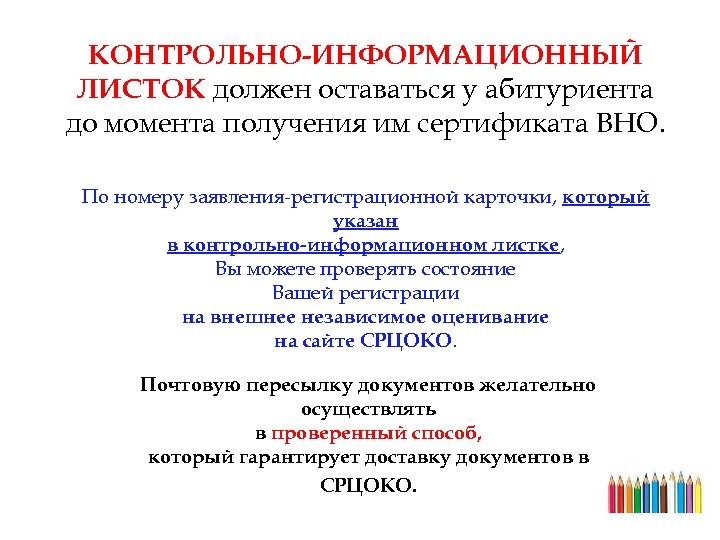 КОНТРОЛЬНО-ИНФОРМАЦИОННЫЙ ЛИСТОК должен оставаться у абитуриента до момента получения им сертификата ВНО.

По номеру заявления-регистрационной карточки, который указан в контрольно-информационном листке, Вы можете проверять состояние Вашей регистрации на внешнее независимое оценивание на сайте СРЦОКО.

Почтовую пересылку документов желательно осуществлять в проверенный способ, который гарантирует доставку документов в СРЦОКО.